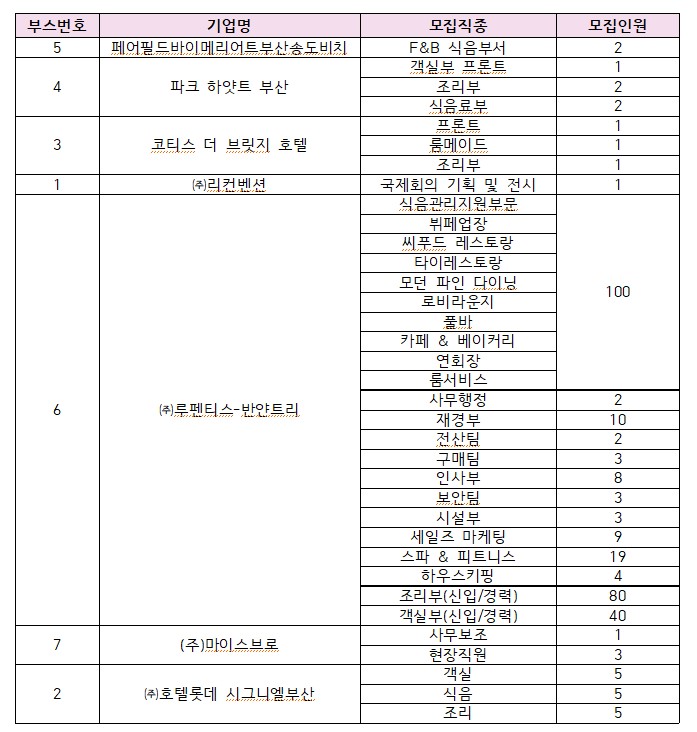 | 부스번호 | 기업명 | 모집직종 | 모집인원 |
|---|---|---|---|
| 5 | 페어필드바이메리어트부산송도비치 | F&B 식음부서 | 2 |
| 4 | 파크 하얏트 부산 | 객실부 프론트 | 1 |
| | | 조리부 | 2 |
| | | 식음료부 | 2 |
| 3 | 코티스 더 브릿지 호텔 | 프론트 | 1 |
| | | 룸메이드 | 1 |
| | | 조리부 | 1 |
| 1 | ㈜리컨벤션 | 국제회의 기획 및 전시 | 1 |
| 6 | ㈜루펜티스-반얀트리 | 식음관리지원부문 | 100 |
| | | 뷔페업장 | |
| | | 씨푸드 레스토랑 | |
| | | 타이레스토랑 | |
| | | 모던 파인 다이닝 | |
| | | 로비라운지 | |
| | | 풀바 | |
| | | 카페 & 베이커리 | |
| | | 연회장 | |
| | | 룸서비스 | |
| | | 사무행정 | 2 |
| | | 재경부 | 10 |
| | | 전산팀 | 2 |
| | | 구매팀 | 3 |
| | | 인사부 | 8 |
| | | 보안팀 | 3 |
| | | 시설부 | 3 |
| | | 세일즈 마케팅 | 9 |
| | | 스파 & 피트니스 | 19 |
| | | 하우스키핑 | 4 |
| | | 조리부(신입/경력) | 80 |
| | | 객실부(신입/경력) | 40 |
| 7 | (주)마이스브로 | 사무보조 | 1 |
| | | 현장직원 | 3 |
| 2 | ㈜호텔롯데 시그니엘부산 | 객실 | 5 |
| | | 식음 | 5 |
| | | 조리 | 5 |